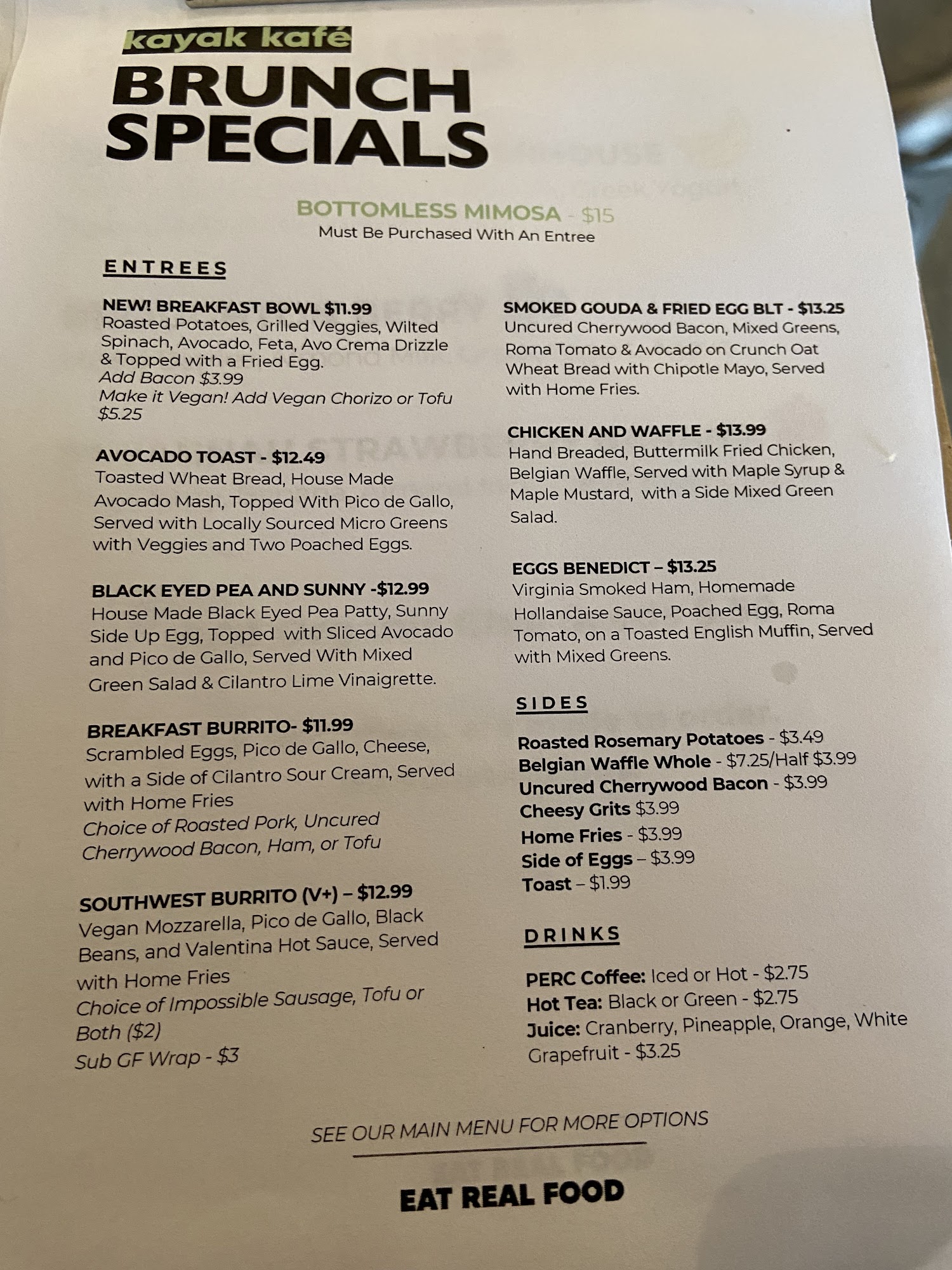 kayak kafé
BRUNCH SPECIALS

BOTTOMLESS MIMOSA - $15
Must Be Purchased With An Entree

ENTREES

NEW! BREAKFAST BOWL $11.99
Roasted Potatoes, Grilled Veggies, Wilted Spinach, Avocado, Feta, Avo Crema Drizzle & Topped with a Fried Egg.
Add Bacon $3.99
Make it Vegan! Add Vegan Chorizo or Tofu $5.25

AVOCADO TOAST - $12.49
Toasted Wheat Bread, House Made Avocado Mash, Topped With Pico de Gallo, Served with Locally Sourced Micro Greens with Veggies and Two Poached Eggs.

BLACK EYED PEA AND SUNNY -$12.99
House Made Black Eyed Pea Patty, Sunny Side Up Egg, Topped with Sliced Avocado and Pico de Gallo, Served With Mixed Green Salad & Cilantro Lime Vinaigrette.

BREAKFAST BURRITO- $11.99
Scrambled Eggs, Pico de Gallo, Cheese, with a Side of Cilantro Sour Cream, Served with Home Fries
Choice of Roasted Pork, Uncured Cherrywood Bacon, Ham, or Tofu

SOUTHWEST BURRITO (V+) – $12.99
Vegan Mozzarella, Pico de Gallo, Black Beans, and Valentina Hot Sauce, Served with Home Fries
Choice of Impossible Sausage, Tofu or Both ($2)
Sub GF Wrap - $3

SMOKED GOUDA & FRIED EGG BLT - $13.25
Uncured Cherrywood Bacon, Mixed Greens, Roma Tomato & Avocado on Crunch Oat Wheat Bread with Chipotle Mayo, Served with Home Fries.

CHICKEN AND WAFFLE - $13.99
Hand Breaded, Buttermilk Fried Chicken, Belgian Waffle, Served with Maple Syrup & Maple Mustard, with a Side Mixed Green Salad.

EGGS BENEDICT – $13.25
Virginia Smoked Ham, Homemade Hollandaise Sauce, Poached Egg, Roma Tomato, on a Toasted English Muffin, Served with Mixed Greens.

SIDES

Roasted Rosemary Potatoes - $3.49
Belgian Waffle Whole - $7.25/Half $3.99
Uncured Cherrywood Bacon - $3.99
Cheesy Grits $3.99
Home Fries - $3.99
Side of Eggs – $3.99
Toast – $1.99

DRINKS

PERC Coffee: Iced or Hot - $2.75
Hot Tea: Black or Green - $2.75
Juice: Cranberry, Pineapple, Orange, White Grapefruit - $3.25

SEE OUR MAIN MENU FOR MORE OPTIONS

EAT REAL FOOD